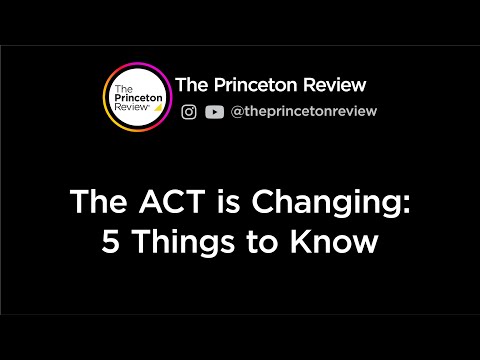 The Princeton Review

The Princeton Review

@theprincetonreview

The ACT is Changing:
5 Things to Know